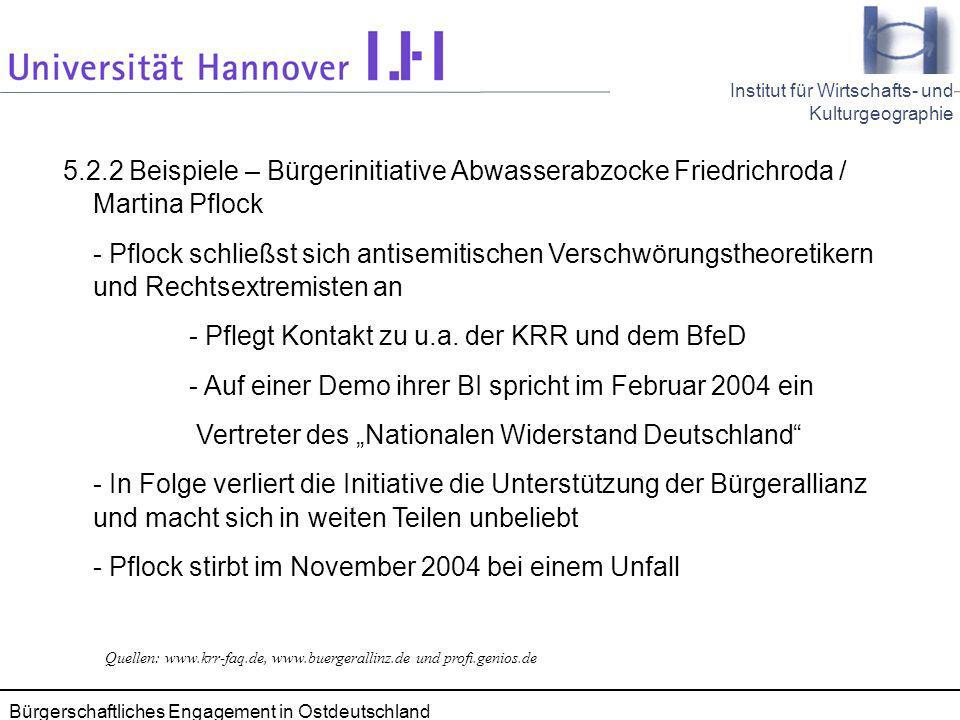 Universität Hannover

Institut für Wirtschafts- und Kulturgeographie

5.2.2 Beispiele – Bürgerinitiative Abwasserabzocke Friedrichroda / Martina Pflock

- Pflock schließst sich antisemitischen Verschwörungstheoretikern und Rechtsextremisten an

- Pflegt Kontakt zu u.a. der KRR und dem BfeD

- Auf einer Demo ihrer BI spricht im Februar 2004 ein

Vertreter des „Nationalen Widerstand Deutschland“

- In Folge verliert die Initiative die Unterstützung der Bürgerallianz und macht sich in weiten Teilen unbeliebt

- Pflock stirbt im November 2004 bei einem Unfall

Quellen: www.krr-faq.de, www.buergerallinz.de und profi.genios.de

Bürgerschaftliches Engagement in Ostdeutschland